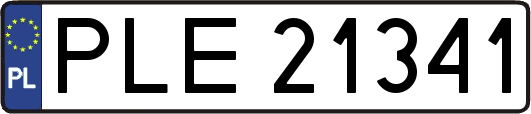 PL
PLE 21341